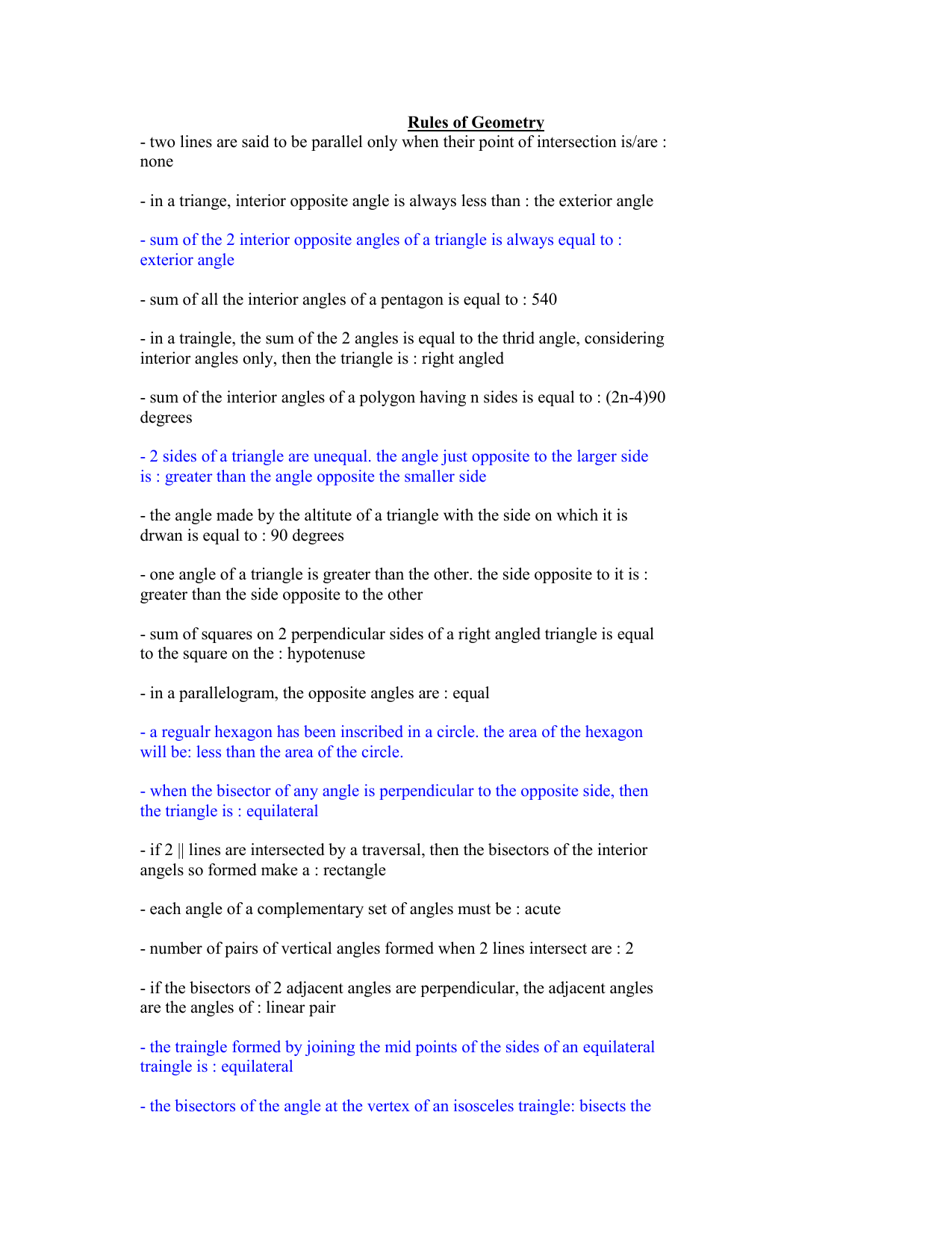 Rules of Geometry

- two lines are said to be parallel only when their point of intersection is/are : none

- in a triange, interior opposite angle is always less than : the exterior angle

- sum of the 2 interior opposite angles of a triangle is always equal to : exterior angle

- sum of all the interior angles of a pentagon is equal to : 540

- in a traingle, the sum of the 2 angles is equal to the thrid angle, considering interior angles only, then the triangle is : right angled

- sum of the interior angles of a polygon having n sides is equal to : (2n-4)90 degrees

- 2 sides of a triangle are unequal. the angle just opposite to the larger side is : greater than the angle opposite the smaller side

- the angle made by the altitute of a triangle with the side on which it is drwan is equal to : 90 degrees

- one angle of a triangle is greater than the other. the side opposite to it is : greater than the side opposite to the other

- sum of squares on 2 perpendicular sides of a right angled triangle is equal to the square on the : hypotenuse

- in a parallelogram, the opposite angles are : equal

- a regualr hexagon has been inscribed in a circle. the area of the hexagon will be: less than the area of the circle.

- when the bisector of any angle is perpendicular to the opposite side, then the triangle is : equilateral

- if 2 || lines are intersected by a traversal, then the bisectors of the interior angels so formed make a : rectangle

- each angle of a complementary set of angles must be : acute

- number of pairs of vertical angles formed when 2 lines intersect are : 2

- if the bisectors of 2 adjacent angles are perpendicular, the adjacent angles are the angles of : linear pair

- the traingle formed by joining the mid points of the sides of an equilateral traingle is : equilateral

- the bisectors of the angle at the vertex of an isosceles traingle: bisects the